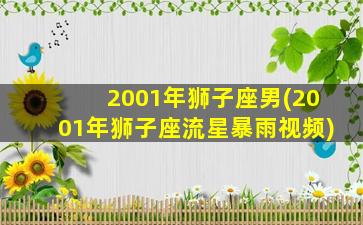 2001年狮子座男(2001年狮子座流星暴雨视频)